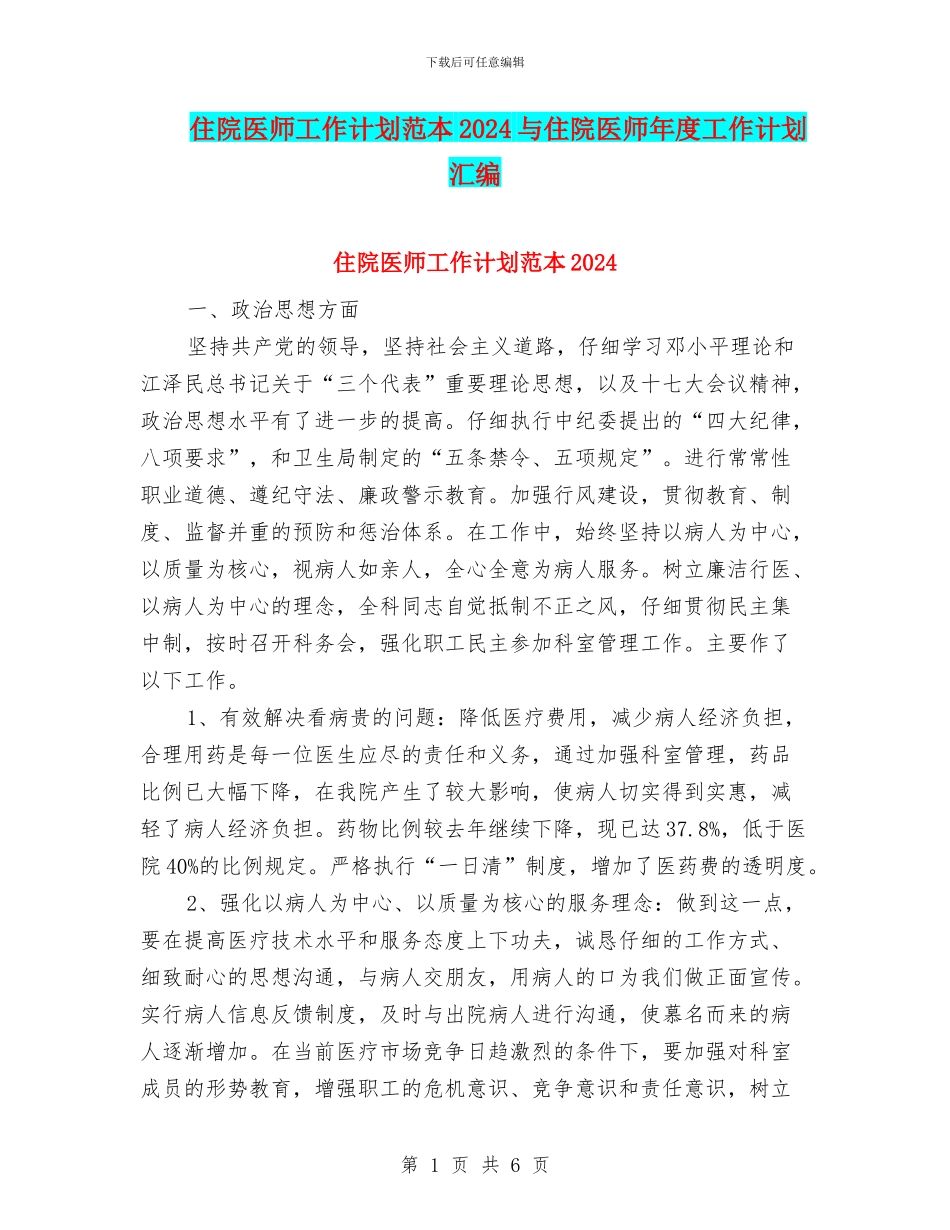 下载后可任意编辑

住院医师工作计划范本2024与住院医师年度工作计划汇编

住院医师工作计划范本2024

一、政治思想方面

坚持共产党的领导，坚持社会主义道路，仔细学习邓小平理论和江泽民总书记关于“三个代表”重要理论思想，以及十七大会议精神，政治思想水平有了进一步的提高。仔细执行中纪委提出的“四大纪律，八项要求”，和卫生局制定的“五条禁令、五项规定”。进行常常性职业道德、遵纪守法、廉政警示教育。加强行风建设，贯彻教育、制度、监督并重的预防和惩治体系。在工作中，始终坚持以病人为中心，以质量为核心，视病人如亲人，全心全意为病人服务。树立廉洁行医、以病人为中心的理念，全科同志自觉抵制不正之风，仔细贯彻民主集中制，按时召开科务会，强化职工民主参加科室管理工作。主要作了以下工作。

1、有效解决看病贵的问题：降低医疗费用，减少病人经济负担，合理用药是每一位医生应尽的责任和义务，通过加强科室管理，药品比例已大幅下降，在我院产生了较大影响，使病人切实得到实惠，减轻了病人经济负担。药物比例较去年继续下降，现已达37.8%，低于医院40%的比例规定。严格执行“一日清”制度，增加了医药费的透明度。

2、强化以病人为中心、以质量为核心的服务理念：做到这一点，要在提高医疗技术水平和服务态度上下功夫，诚恳仔细的工作方式、细致耐心的思想沟通，与病人交朋友，用病人的口为我们做正面宣传。实行病人信息反馈制度，及时与出院病人进行沟通，使慕名而来的病人逐渐增加。在当前医疗市场竞争日趋激烈的条件下，要加强对科室成员的形势教育，增强职工的危机意识、竞争意识和责任意识，树立

第 1 页 共 6 页